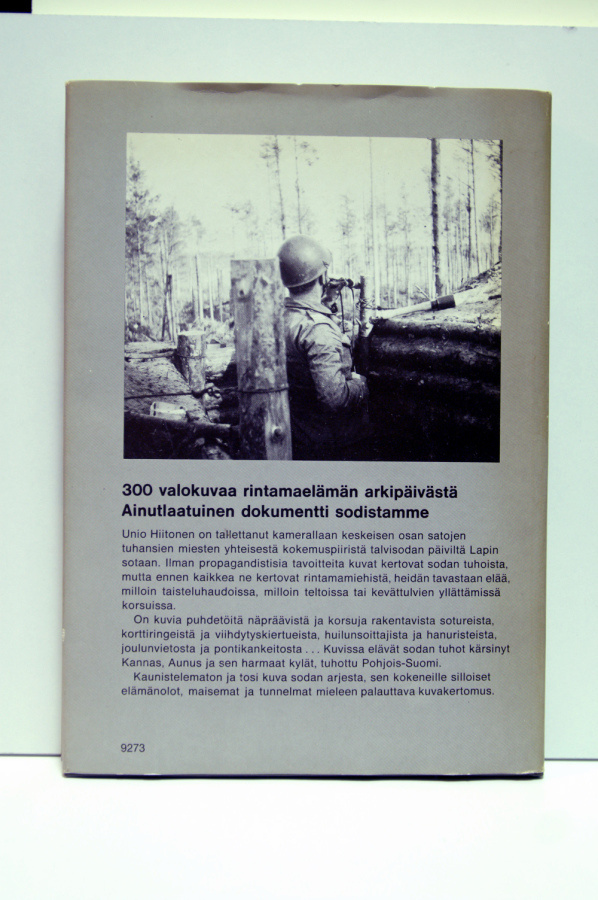 300 valokuvaa rintamaelämän arkipäivästä
Ainutlaatuinen dokumentti sodistamme

Unio Hiitonen on tallettanut kamerallaan keskeisen osan satojen tuhansien miesten yhteisestä kokemuspiiristä talvisodan päiviltä Lapin sotaan. Ilman propagandistisia tavoitteita kuvat kertovat sodan tuhoista, mutta ennen kaikkea ne kertovat rintamamiehistä, heidän tavastaan elää, milloin taisteluhaudoissa, milloin teltoissa tai kevättulvien yllättämissä korsuissa.

On kuvia puhdetöitä näpräävistä ja korsuja rakentavista sotureista, korttiringeistä ja viihdytyskiertueista, huilunsoittajista ja hanuristeista, joulunvietosta ja pontikankeitosta . . . Kuvissa elävät sodan tuhot kärsinyt Kannas, Aunus ja sen harmaat kylät, tuhottu Pohjois-Suomi.

Kaunistelematon ja tosi kuva sodan arjesta, sen kokeneille silloiset elämänolot, maisemat ja tunnelmat mieleen palauttava kuvakertomus.

9273